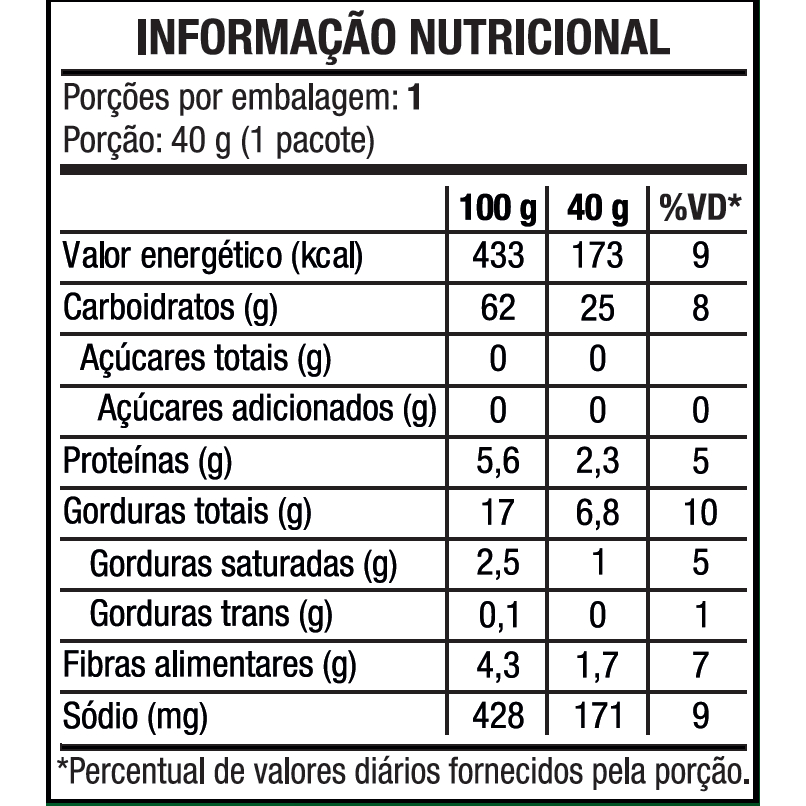 INFORMAÇÃO NUTRICIONAL

Porções por embalagem: 1
Porção: 40 g (1 pacote)

|  | 100 g | 40 g | %VD* |
|---|---|---|---|
| Valor energético (kcal) | 433 | 173 | 9 |
| Carboidratos (g) | 62 | 25 | 8 |
| Açúcares totais (g) | 0 | 0 |  |
| Açúcares adicionados (g) | 0 | 0 | 0 |
| Proteínas (g) | 5,6 | 2,3 | 5 |
| Gorduras totais (g) | 17 | 6,8 | 10 |
| Gorduras saturadas (g) | 2,5 | 1 | 5 |
| Gorduras trans (g) | 0,1 | 0 | 1 |
| Fibras alimentares (g) | 4,3 | 1,7 | 7 |
| Sódio (mg) | 428 | 171 | 9 |

*Percentual de valores diários fornecidos pela porção.